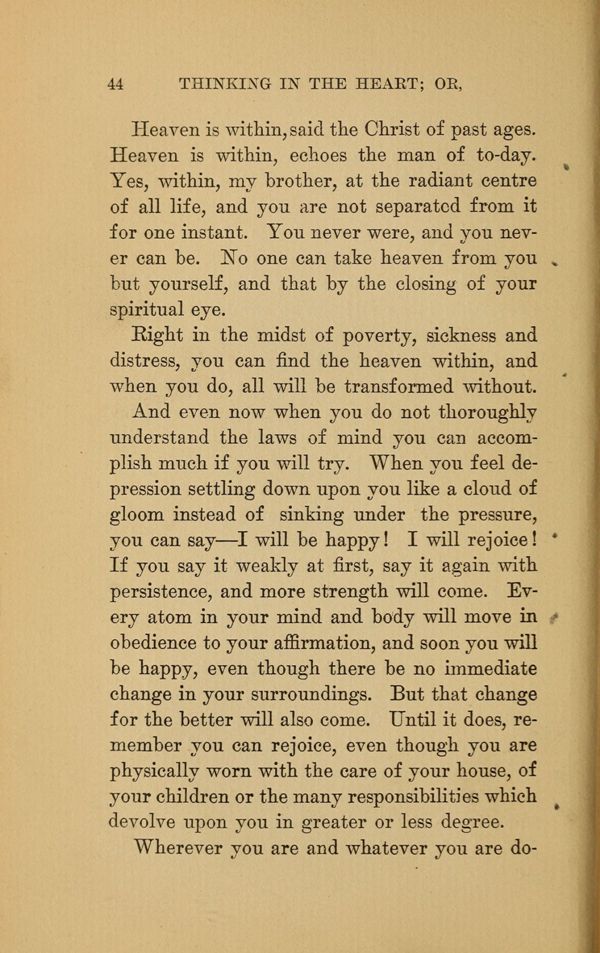 44 THINKING IN THE HEART; OR,

Heaven is within, said the Christ of past ages. Heaven is within, echoes the man of to-day. Yes, within, my brother, at the radiant centre of all life, and you are not separated from it for one instant. You never were, and you never can be. No one can take heaven from you but yourself, and that by the closing of your spiritual eye.

Right in the midst of poverty, sickness and distress, you can find the heaven within, and when you do, all will be transformed without.

And even now when you do not thoroughly understand the laws of mind you can accomplish much if you will try. When you feel depression settling down upon you like a cloud of gloom instead of sinking under the pressure, you can say—I will be happy! I will rejoice! If you say it weakly at first, say it again with persistence, and more strength will come. Every atom in your mind and body will move in obedience to your affirmation, and soon you will be happy, even though there be no immediate change in your surroundings. But that change for the better will also come. Until it does, remember you can rejoice, even though you are physically worn with the care of your house, of your children or the many responsibilities which devolve upon you in greater or less degree.

Wherever you are and whatever you are do-